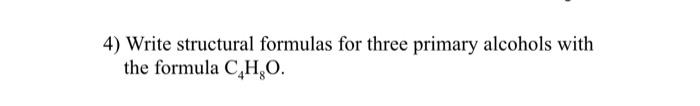 4) Write structural formulas for three primary alcohols with the formula $C_4H_8O$.